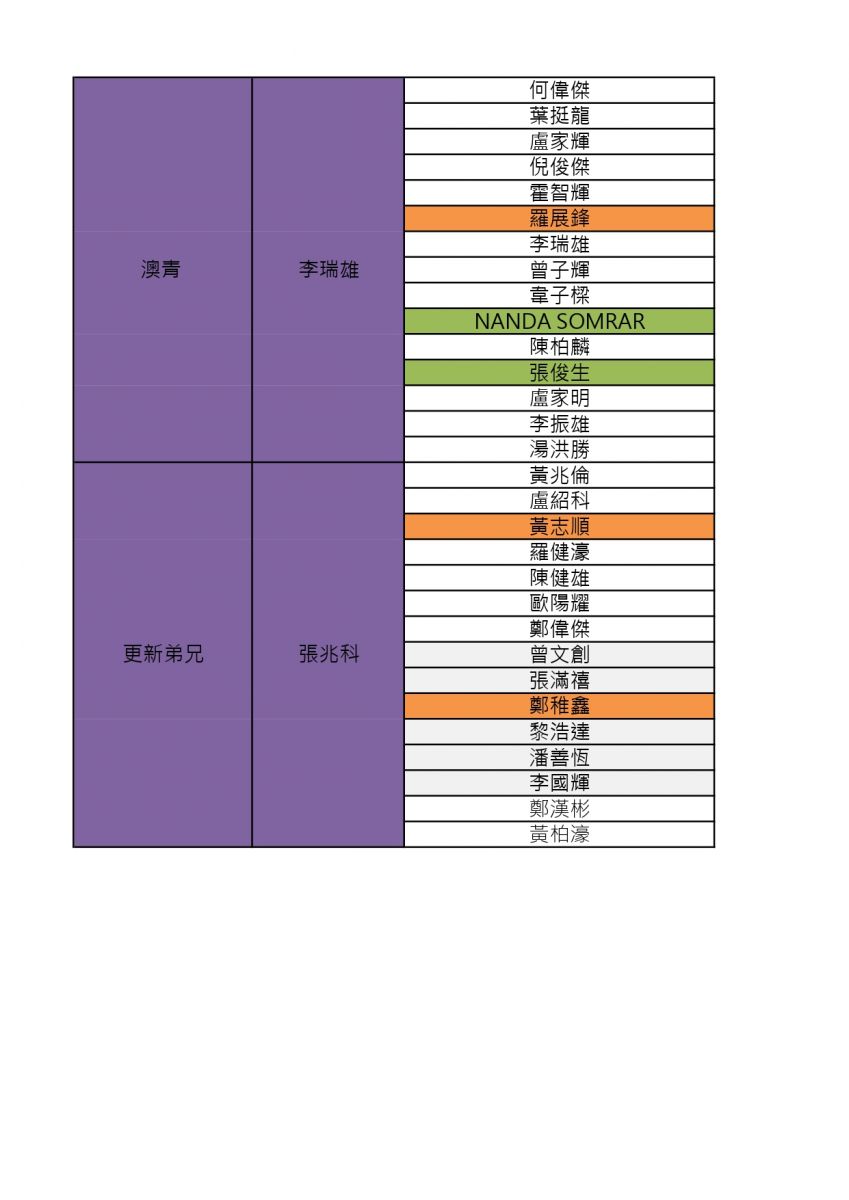 | | | |
|---|---|---|
| 澳青 | 李瑞雄 | 何偉傑 |
| | | 葉挺龍 |
| | | 盧家輝 |
| | | 倪俊傑 |
| | | 霍智輝 |
| | | 羅展鋒 |
| | | 李瑞雄 |
| | | 曾子輝 |
| | | 韋子樑 |
| | | NANDA SOMRAR |
| | | 陳柏麟 |
| | | 張俊生 |
| | | 盧家明 |
| | | 李振雄 |
| | | 湯洪勝 |
| 更新弟兄 | 張兆科 | 黃兆倫 |
| | | 盧紹科 |
| | | 黃志順 |
| | | 羅健濠 |
| | | 陳健雄 |
| | | 歐陽耀 |
| | | 鄭偉傑 |
| | | 曾文創 |
| | | 張滿禧 |
| | | 鄭稚鑫 |
| | | 黎浩達 |
| | | 潘善恆 |
| | | 李國輝 |
| | | 鄭漢彬 |
| | | 黃柏濠 |